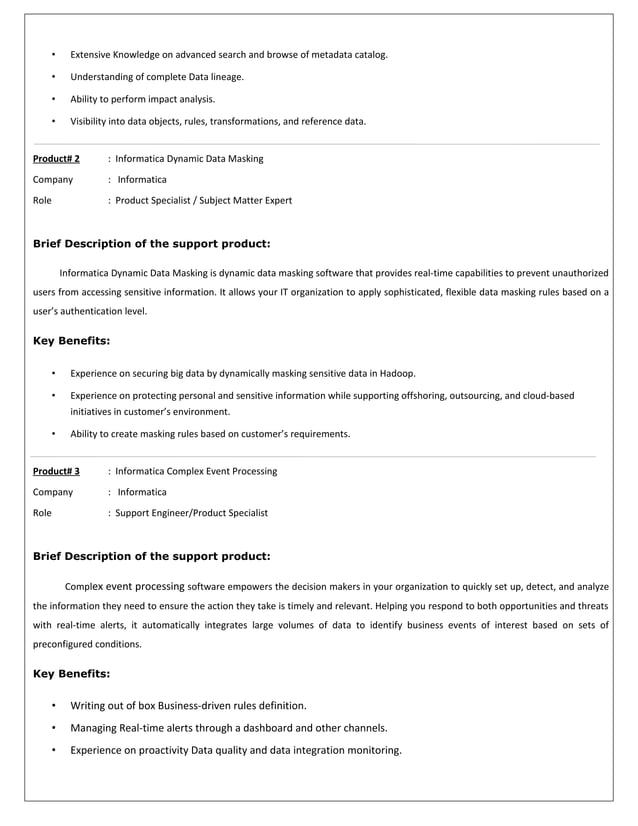 • Extensive Knowledge on advanced search and browse of metadata catalog.
• Understanding of complete Data lineage.
• Ability to perform impact analysis.
• Visibility into data objects, rules, transformations, and reference data.

Product# 2 : Informatica Dynamic Data Masking
Company : Informatica
Role : Product Specialist / Subject Matter Expert

Brief Description of the support product:

Informatica Dynamic Data Masking is dynamic data masking software that provides real-time capabilities to prevent unauthorized users from accessing sensitive information. It allows your IT organization to apply sophisticated, flexible data masking rules based on a user's authentication level.

Key Benefits:

• Experience on securing big data by dynamically masking sensitive data in Hadoop.
• Experience on protecting personal and sensitive information while supporting offshoring, outsourcing, and cloud-based initiatives in customer's environment.
• Ability to create masking rules based on customer's requirements.

Product# 3 : Informatica Complex Event Processing
Company : Informatica
Role : Support Engineer/Product Specialist

Brief Description of the support product:

Complex event processing software empowers the decision makers in your organization to quickly set up, detect, and analyze the information they need to ensure the action they take is timely and relevant. Helping you respond to both opportunities and threats with real-time alerts, it automatically integrates large volumes of data to identify business events of interest based on sets of preconfigured conditions.

Key Benefits:

• Writing out of box Business-driven rules definition.
• Managing Real-time alerts through a dashboard and other channels.
• Experience on proactivity Data quality and data integration monitoring.